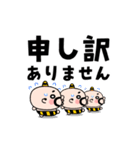 申し訳
ありません